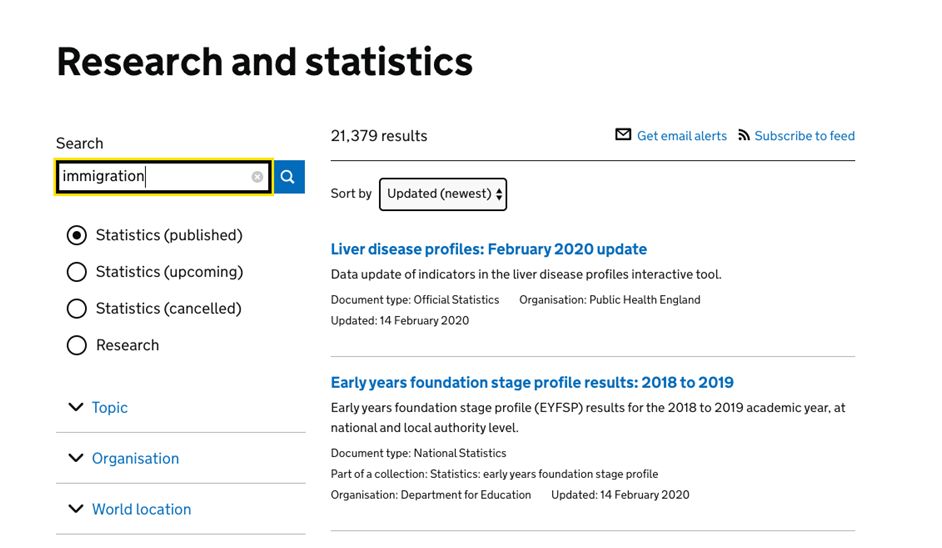 Research and statistics

Search

immigration

Statistics (published)

Statistics (upcoming)

Statistics (cancelled)

Research

Topic

Organisation

World location

21,379 results

Get email alerts

Subscribe to feed

Sort by Updated (newest)

Liver disease profiles: February 2020 update

Data update of indicators in the liver disease profiles interactive tool.

Document type: Official Statistics Organisation: Public Health England

Updated: 14 February 2020

Early years foundation stage profile results: 2018 to 2019

Early years foundation stage profile (EYFSP) results for the 2018 to 2019 academic year, at national and local authority level.

Document type: National Statistics

Part of a collection: Statistics: early years foundation stage profile

Organisation: Department for Education Updated: 14 February 2020